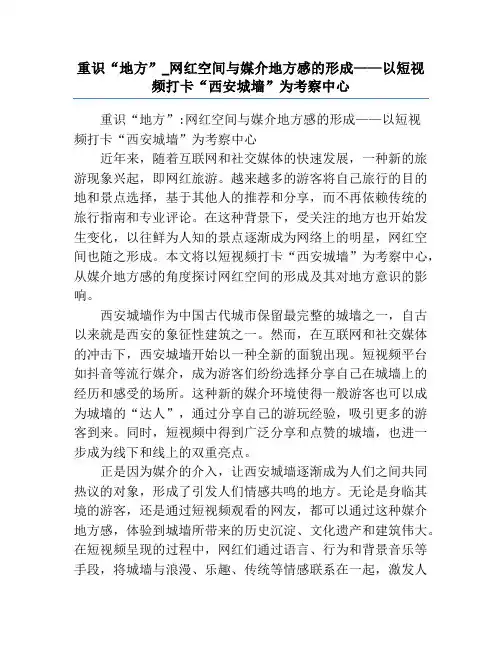 重识“地方”_网红空间与媒介地方感的形成——以短视频打卡“西安城墙”为考察中心

重识“地方”:网红空间与媒介地方感的形成——以短视频打卡“西安城墙”为考察中心

近年来，随着互联网和社交媒体的快速发展，一种新的旅游现象兴起，即网红旅游。越来越多的游客将自己旅行的目的地和景点选择，基于其他人的推荐和分享，而不再依赖传统的旅行指南和专业评论。在这种背景下，受关注的地方也开始发生变化，以往鲜为人知的景点逐渐成为网络上的明星，网红空间也随之形成。本文将以短视频打卡“西安城墙”为考察中心，从媒介地方感的角度探讨网红空间的形成及其对地方意识的影响。

西安城墙作为中国古代城市保留最完整的城墙之一，自古以来就是西安的象征性建筑之一。然而，在互联网和社交媒体的冲击下，西安城墙开始以一种全新的面貌出现。短视频平台如抖音等流行媒介，成为游客们纷纷选择分享自己在城墙上的经历和感受的场所。这种新的媒介环境使得一般游客也可以成为城墙的“达人”，通过分享自己的游玩经验，吸引更多的游客到来。同时，短视频中得到广泛分享和点赞的城墙，也进一步成为线下和线上的双重亮点。

正是因为媒介的介入，让西安城墙逐渐成为人们之间共同热议的对象，形成了引发人们情感共鸣的地方。无论是身临其境的游客，还是通过短视频观看的网友，都可以通过这种媒介地方感，体验到城墙所带来的历史沉淀、文化遗产和建筑伟大。在短视频呈现的过程中，网红们通过语言、行为和背景音乐等手段，将城墙与浪漫、乐趣、传统等情感联系在一起，激发人